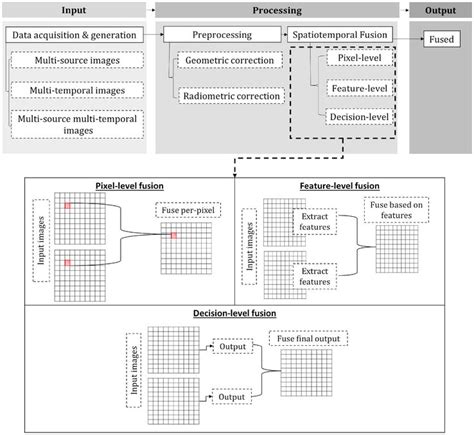 Input

Processing

Output

Data acquisition & generation

Multi-source images

Multi-temporal images

Multi-source multi-temporal images

Preprocessing

Geometric correction

Radiometric correction

Spatiotemporal Fusion

Pixel-level

Feature-level

Decision-level

Fused

Pixel-level fusion

Input images

Fuse per-pixel

Feature-level fusion

Input images

Extract features

Extract features

Fuse based on features

Decision-level fusion

Input images

Output

Output

Fuse final output